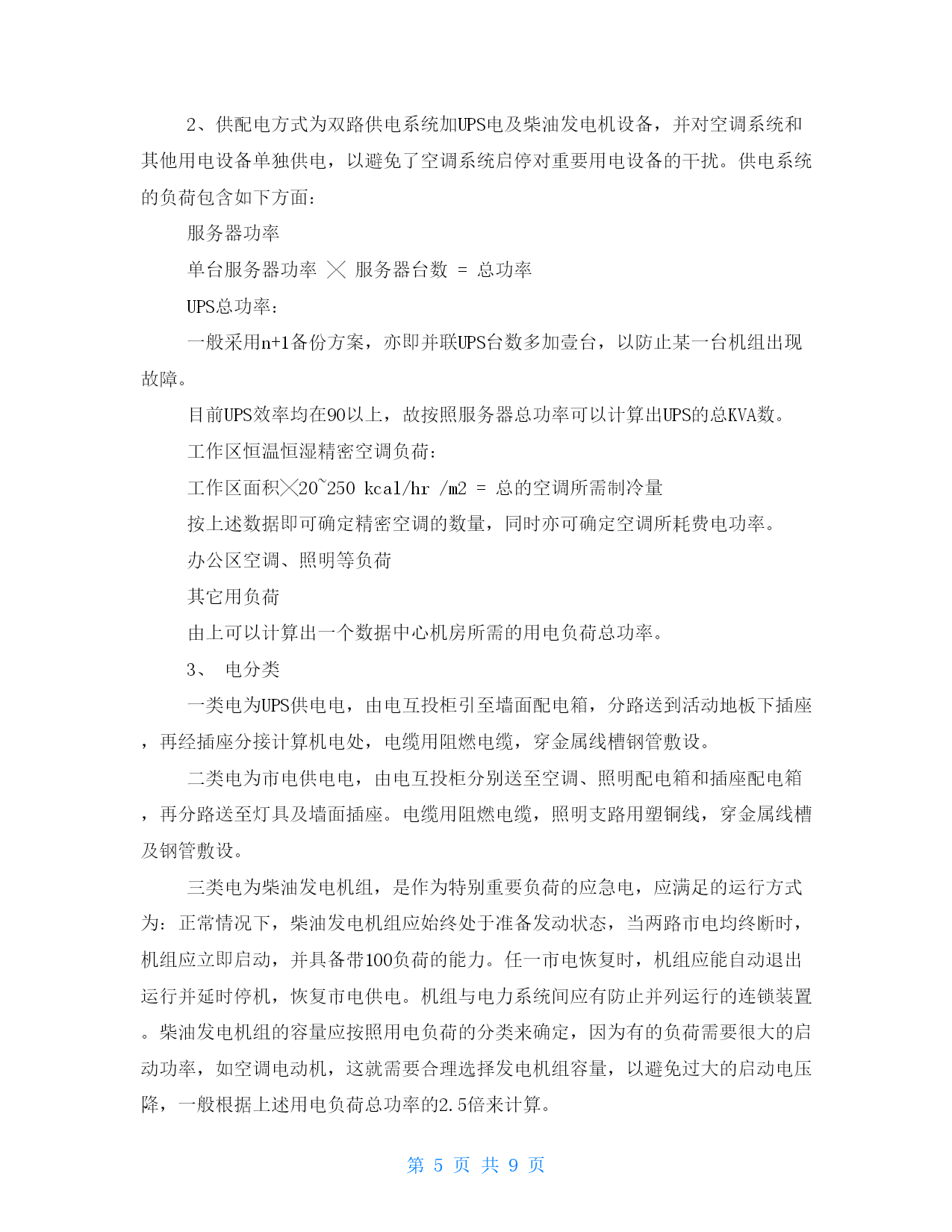 2、供配电方式为双路供电系统加UPS电及柴油发电机设备，并对空调系统和其他用电设备单独供电，以避免了空调系统启停对重要用电设备的干扰。供电系统的负荷包含如下方面：

服务器功率

单台服务器功率 ╳ 服务器台数 = 总功率

UPS总功率：

一般采用n+1备份方案，亦即并联UPS台数多加壹台，以防止某一台机组出现故障。

目前UPS效率均在90以上，故按照服务器总功率可以计算出UPS的总KVA数。

工作区恒温恒湿精密空调负荷：

工作区面积╳20~250 kcal/hr /m2 = 总的空调所需制冷量

按上述数据即可确定精密空调的数量，同时亦可确定空调所耗费电功率。

办公区空调、照明等负荷

其它用负荷

由上可以计算出一个数据中心机房所需的用电负荷总功率。

3、 电分类

一类电为UPS供电电，由电互投柜引至墙面配电箱，分路送到活动地板下插座，再经插座分接计算机电处，电缆用阻燃电缆，穿金属线槽钢管敷设。

二类电为市电供电电，由电互投柜分别送至空调、照明配电箱和插座配电箱，再分路送至灯具及墙面插座。电缆用阻燃电缆，照明支路用塑铜线，穿金属线槽及钢管敷设。

三类电为柴油发电机组，是作为特别重要负荷的应急电，应满足的运行方式为：正常情况下，柴油发电机组应始终处于准备发动状态，当两路市电均终断时，机组应立即启动，并具备带100负荷的能力。任一市电恢复时，机组应能自动退出运行并延时停机，恢复市电供电。机组与电力系统间应有防止并列运行的连锁装置。柴油发电机组的容量应按照用电负荷的分类来确定，因为有的负荷需要很大的启动功率，如空调电动机，这就需要合理选择发电机组容量，以避免过大的启动电压降，一般根据上述用电负荷总功率的2.5倍来计算。

第 5 页 共 9 页